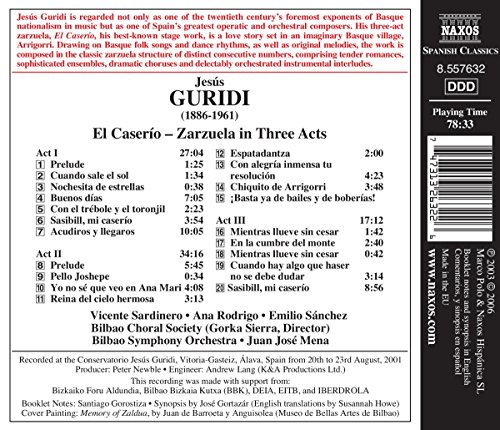 Jesús Guridi is regarded not only as one of the twentieth century's foremost exponents of Basque nationalism in music but as one of Spain's greatest operatic and orchestral composers. His three-act zarzuela, El Caserío, his best-known stage work, is a love story set in an imaginary Basque village, Arrigorri. Drawing on Basque folk songs and dance rhythms, as well as original melodies, the work is composed in the classic zarzuela structure of distinct consecutive numbers, comprising tender romances, sophisticated ensembles, dramatic choruses and delectably orchestrated instrumental interludes.

Jesús
GURIDI
(1886-1961)

El Caserío – Zarzuela in Three Acts

Act I 27:04
1 Prelude 1:25
2 Cuando sale el sol 1:34
3 Nochesita de estrellas 0:38
4 Buenos días 7:05
5 Con el trébole y el toronjil 2:23
6 Sasibill, mi caserío 3:54
7 Acudiros y llegaros 10:05

Act II 34:16
8 Prelude 5:45
9 Pello Joshepe 0:34
10 Yo no sé que veo en Ana Mari 4:08
11 Reina del cielo hermosa 3:13

12 Espatadantza 2:00
13 Con alegría inmensa tu resolución 4:23
14 Chiquito de Arrigorri 3:48
15 ¡Basta ya de bailes y de boberías!

Act III 17:12
16 Mientras llueve sin cesar 1:42
17 En la cumbre del monte 2:40
18 Mientras llueve sin cesar 0:42
19 Cuando hay algo que haser no se debe dudar 3:14
20 Sasibill, mi caserío 8:56

Vicente Sardinero • Ana Rodrigo • Emilio Sánchez
Bilbao Choral Society (Gorka Sierra, Director)
Bilbao Symphony Orchestra • Juan José Mena

Recorded at the Conservatorio Jesús Guridi, Vitoria-Gasteiz, Álava, Spain from 20th to 23rd August, 2001
Producer: Peter Newble • Engineer: Andrew Lang (K&A Productions Ltd.)
This recording was made with support from:
Bizkaiko Foru Aldundia, Bilbao Bizkaia Kutxa (BBK), DEIA, EITB, and IBERDROLA

Booklet Notes: Santiago Gorostiza • Synopsis by José Gortazár (English translations by Susannah Howe)
Cover Painting: Memory of Zaldua, by Juan de Barroeta y Anguisolea (Museo de Bellas Artes de Bilbao)

NAXOS
SPANISH CLASSICS
8.557632
DDD
Playing Time
78:33

7 47313 26322 6

℗ 2003 © 2006
Marco Polo & Naxos Hispánica SL
Booklet notes and synopsis in English
Comentarios, y sinopsis en español
Made in the EU
www.naxos.com